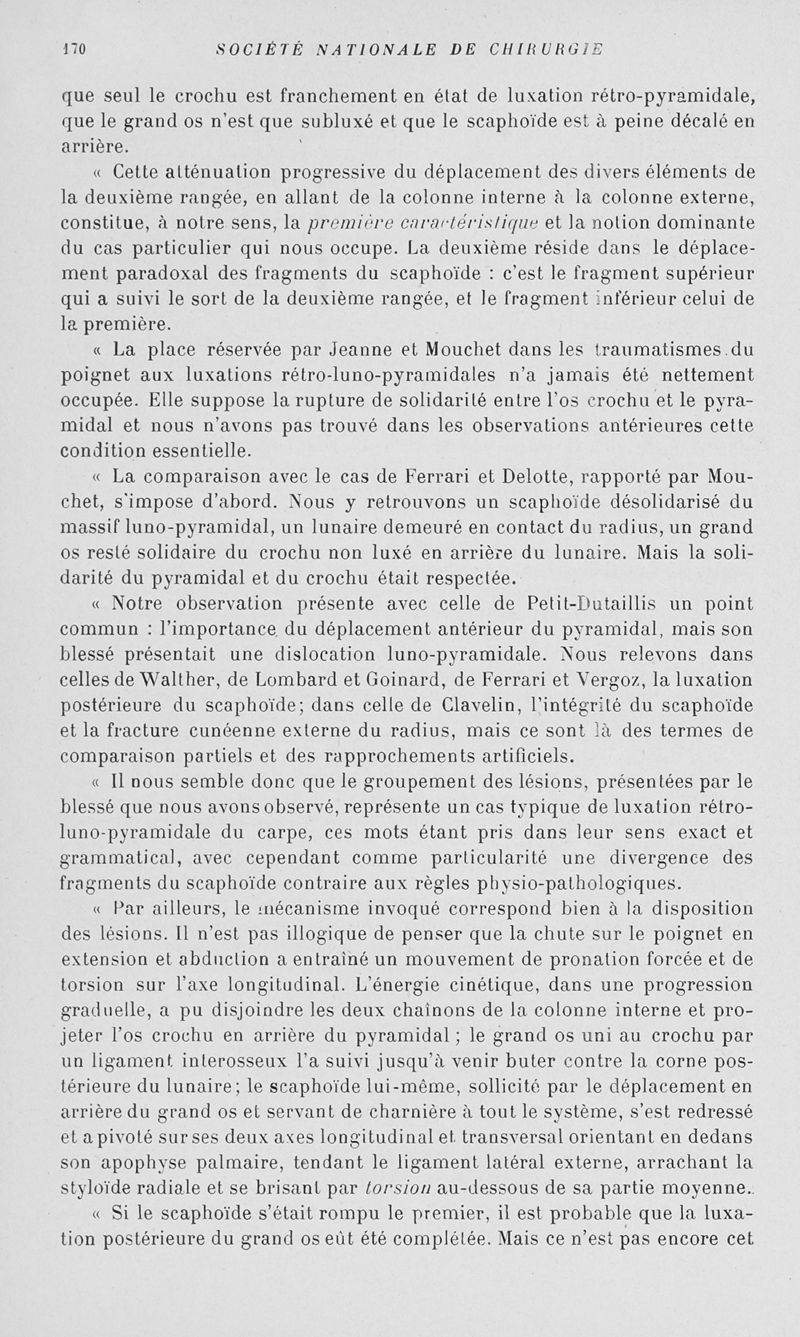 170 SOCIÉTÉ NATIONALE DE CHIRURGIE

que seul le crochu est franchement en état de luxation rétro-pyramidale, que le grand os n'est que subluxé et que le scaphoïde est à peine décalé en arrière.

« Cette atténuation progressive du déplacement des divers éléments de la deuxième rangée, en allant de la colonne interne à la colonne externe, constitue, à notre sens, la première caractéristique et la notion dominante du cas particulier qui nous occupe. La deuxième réside dans le déplacement paradoxal des fragments du scaphoïde : c'est le fragment supérieur qui a suivi le sort de la deuxième rangée, et le fragment inférieur celui de la première.

« La place réservée par Jeanne et Mouchet dans les traumatismes du poignet aux luxations rétro-luno-pyramidales n'a jamais été nettement occupée. Elle suppose la rupture de solidarité entre l'os crochu et le pyramidal et nous n'avons pas trouvé dans les observations antérieures cette condition essentielle.

« La comparaison avec le cas de Ferrari et Delotte, rapporté par Mouchet, s'impose d'abord. Nous y retrouvons un scaphoïde désolidarisé du massif luno-pyramidal, un lunaire demeuré en contact du radius, un grand os resté solidaire du crochu non luxé en arrière du lunaire. Mais la solidarité du pyramidal et du crochu était respectée.

« Notre observation présente avec celle de Petit-Dutaillis un point commun : l'importance du déplacement antérieur du pyramidal, mais son blessé présentait une dislocation luno-pyramidale. Nous relevons dans celles de Walther, de Lombard et Goinard, de Ferrari et Vergoz, la luxation postérieure du scaphoïde; dans celle de Clavelin, l'intégrité du scaphoïde et la fracture cunéenne externe du radius, mais ce sont là des termes de comparaison partiels et des rapprochements artificiels.

« Il nous semble donc que le groupement des lésions, présentées par le blessé que nous avons observé, représente un cas typique de luxation rétro-luno-pyramidale du carpe, ces mots étant pris dans leur sens exact et grammatical, avec cependant comme particularité une divergence des fragments du scaphoïde contraire aux règles physio-pathologiques.

« Par ailleurs, le mécanisme invoqué correspond bien à la disposition des lésions. Il n'est pas illogique de penser que la chute sur le poignet en extension et abduction a entraîné un mouvement de pronation forcée et de torsion sur l'axe longitudinal. L'énergie cinétique, dans une progression graduelle, a pu disjoindre les deux chaînons de la colonne interne et projeter l'os crochu en arrière du pyramidal ; le grand os uni au crochu par un ligament interosseux l'a suivi jusqu'à venir buter contre la corne postérieure du lunaire; le scaphoïde lui-même, sollicité par le déplacement en arrière du grand os et servant de charnière à tout le système, s'est redressé et a pivoté sur ses deux axes longitudinal et transversal orientant en dedans son apophyse palmaire, tendant le ligament latéral externe, arrachant la styloïde radiale et se brisant par torsion au-dessous de sa partie moyenne.

« Si le scaphoïde s'était rompu le premier, il est probable que la luxation postérieure du grand os eût été complétée. Mais ce n'est pas encore cet